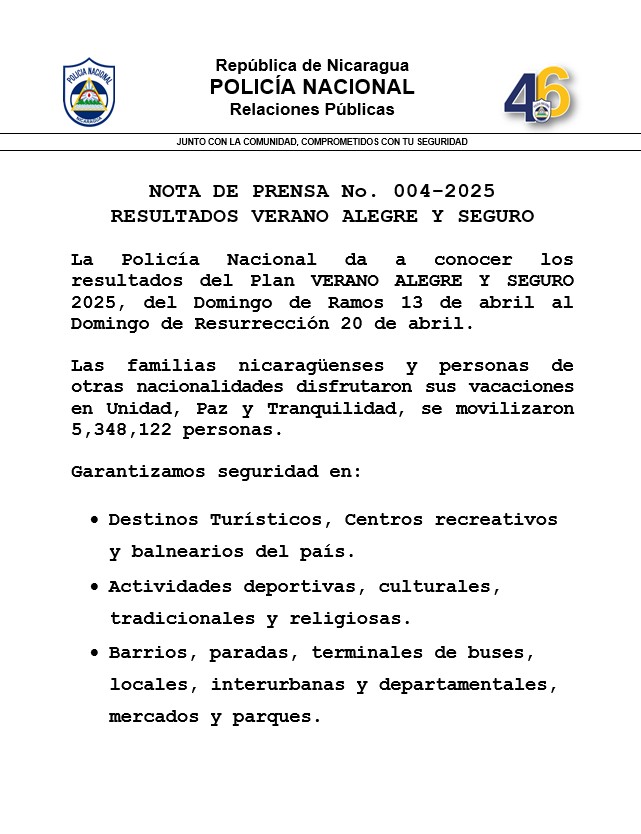 POLICIA NACIONAL
NICARAGUA

República de Nicaragua
POLICÍA NACIONAL
Relaciones Públicas

46

JUNTO CON LA COMUNIDAD, COMPROMETIDOS CON TU SEGURIDAD

NOTA DE PRENSA No. 004-2025
RESULTADOS VERANO ALEGRE Y SEGURO

La Policía Nacional da a conocer los resultados del Plan VERANO ALEGRE Y SEGURO 2025, del Domingo de Ramos 13 de abril al Domingo de Resurrección 20 de abril.

Las familias nicaragüenses y personas de otras nacionalidades disfrutaron sus vacaciones en Unidad, Paz y Tranquilidad, se movilizaron 5,348,122 personas.

Garantizamos seguridad en:

• Destinos Turísticos, Centros recreativos y balnearios del país.
• Actividades deportivas, culturales, tradicionales y religiosas.
• Barrios, paradas, terminales de buses, locales, interurbanas y departamentales, mercados y parques.